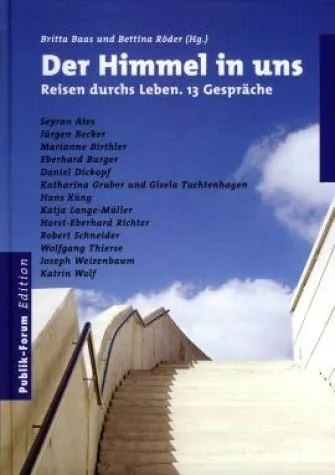 Britta Baas und Bettina Röder (Hg.)

Der Himmel in uns

Reisen durchs Leben. 13 Gespräche

Seyran Ates
Jürgen Becker
Marianne Birthler
Eberhard Burger
Daniel Dickopf
Katharina Gruber und Gisela Tuchtenhagen
Hans Küng
Katja Lange-Müller
Horst-Eberhard Richter
Robert Schneider
Wolfgang Thierse
Joseph Weizenbaum
Katrin Wolf

Publik-Forum Edition